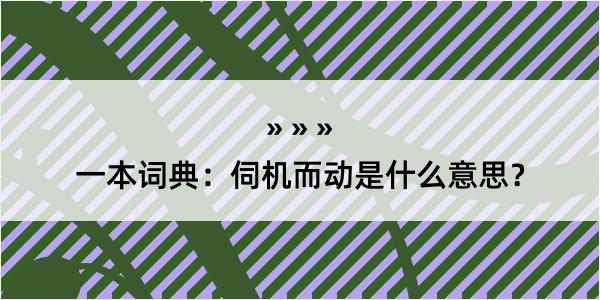 » » »
一本词典：伺机而动是什么意思？